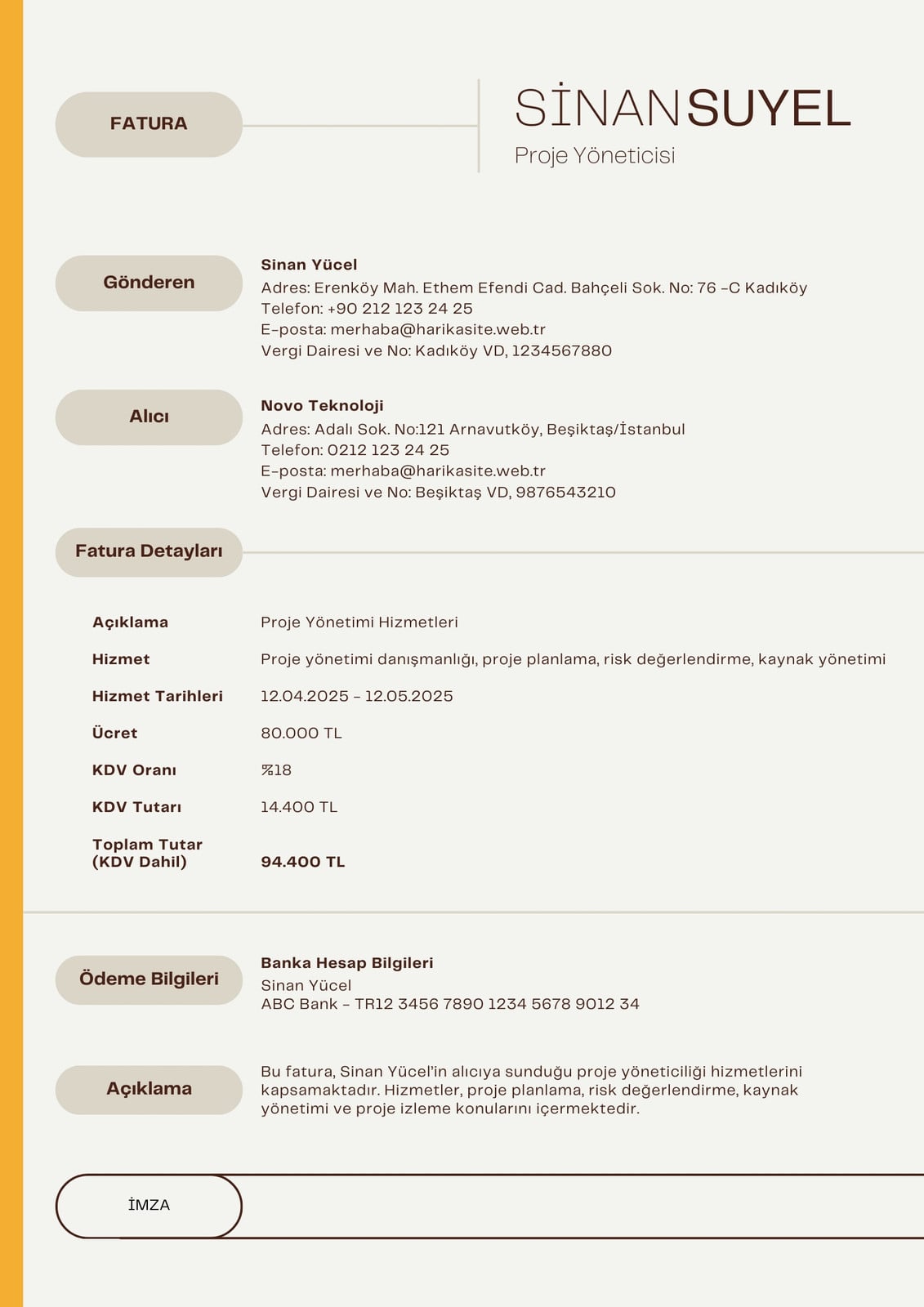 FATURA

SİNAN SUYEL
Proje Yöneticisi

Gönderen

Sinan Yücel
Adres: Erenköy Mah. Ethem Efendi Cad. Bahçeli Sok. No: 76 -C Kadıköy
Telefon: +90 212 123 24 25
E-posta: merhaba@harikasite.web.tr
Vergi Dairesi ve No: Kadıköy VD, 1234567880

Alıcı

Novo Teknoloji
Adres: Adalı Sok. No:121 Arnavutköy, Beşiktaş/İstanbul
Telefon: 0212 123 24 25
E-posta: merhaba@harikasite.web.tr
Vergi Dairesi ve No: Beşiktaş VD, 9876543210

Fatura Detayları

| Açıklama | Proje Yönetimi Hizmetleri |
|---|---|
| Hizmet | Proje yönetimi danışmanlığı, proje planlama, risk değerlendirme, kaynak yönetimi |
| Hizmet Tarihleri | 12.04.2025 - 12.05.2025 |
| Ücret | 80.000 TL |
| KDV Oranı | %18 |
| KDV Tutarı | 14.400 TL |
| Toplam Tutar (KDV Dahil) | 94.400 TL |

Ödeme Bilgileri

Banka Hesap Bilgileri
Sinan Yücel
ABC Bank - TR12 3456 7890 1234 5678 9012 34

Açıklama

Bu fatura, Sinan Yücel'in alıcıya sunduğu proje yöneticiliği hizmetlerini kapsamaktadır. Hizmetler, proje planlama, risk değerlendirme, kaynak yönetimi ve proje izleme konularını içermektedir.

İMZA